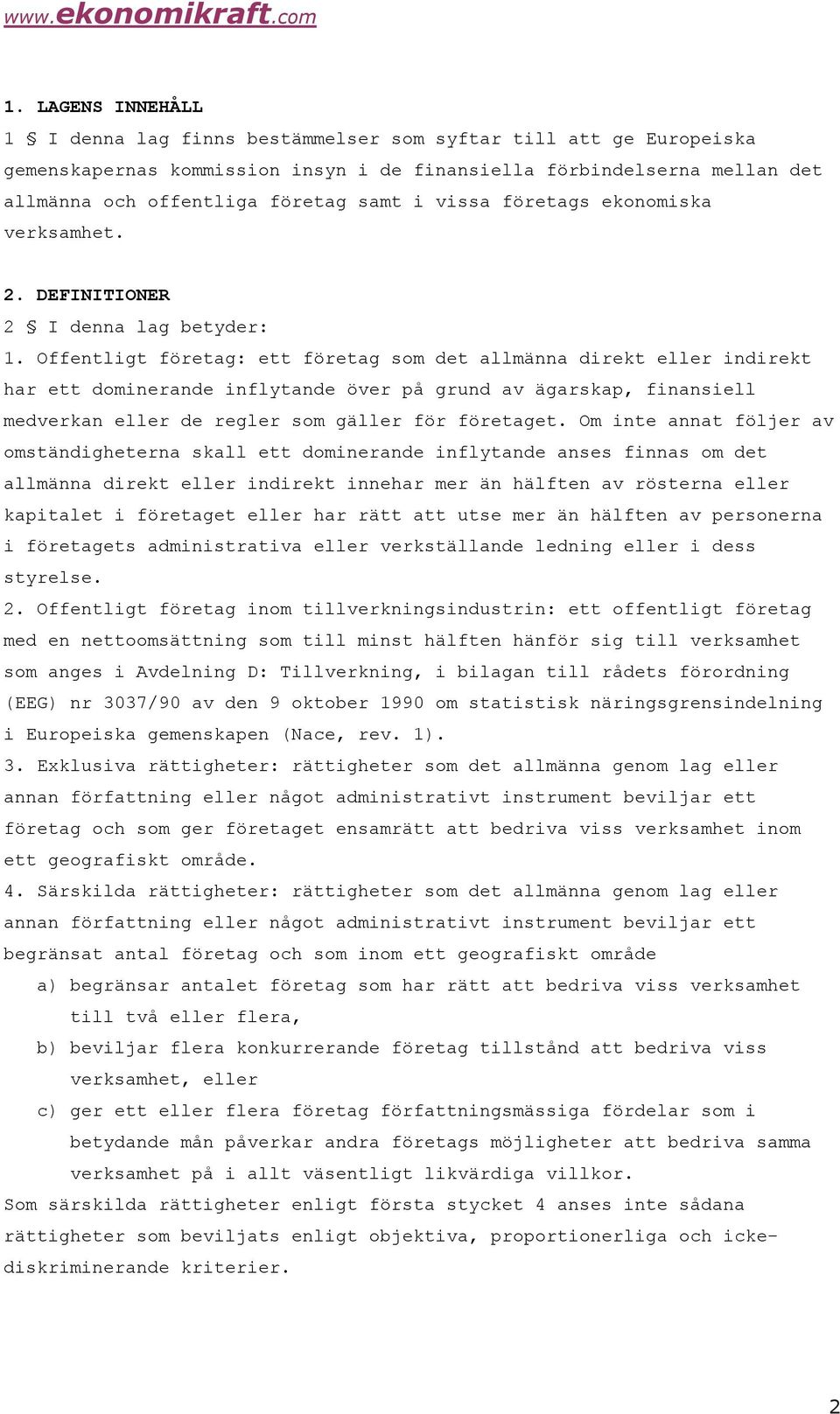 www.ekonomikraft.com

1. LAGENS INNEHÅLL

1 § I denna lag finns bestämmelser som syftar till att ge Europeiska gemenskapernas kommission insyn i de finansiella förbindelserna mellan det allmänna och offentliga företag samt i vissa företags ekonomiska verksamhet.

2. DEFINITIONER

2 § I denna lag betyder:

1. Offentligt företag: ett företag som det allmänna direkt eller indirekt har ett dominerande inflytande över på grund av ägarskap, finansiell medverkan eller de regler som gäller för företaget. Om inte annat följer av omständigheterna skall ett dominerande inflytande anses finnas om det allmänna direkt eller indirekt innehar mer än hälften av rösterna eller kapitalet i företaget eller har rätt att utse mer än hälften av personerna i företagets administrativa eller verkställande ledning eller i dess styrelse.

2. Offentligt företag inom tillverkningsindustrin: ett offentligt företag med en nettoomsättning som till minst hälften hänför sig till verksamhet som anges i Avdelning D: Tillverkning, i bilagan till rådets förordning (EEG) nr 3037/90 av den 9 oktober 1990 om statistisk näringsgrensindelning i Europeiska gemenskapen (Nace, rev. 1).

3. Exklusiva rättigheter: rättigheter som det allmänna genom lag eller annan författning eller något administrativt instrument beviljar ett företag och som ger företaget ensamrätt att bedriva viss verksamhet inom ett geografiskt område.

4. Särskilda rättigheter: rättigheter som det allmänna genom lag eller annan författning eller något administrativt instrument beviljar ett begränsat antal företag och som inom ett geografiskt område

a) begränsar antalet företag som har rätt att bedriva viss verksamhet till två eller flera,

b) beviljar flera konkurrerande företag tillstånd att bedriva viss verksamhet, eller

c) ger ett eller flera företag författningsmässiga fördelar som i betydande mån påverkar andra företags möjligheter att bedriva samma verksamhet på i allt väsentligt likvärdiga villkor.

Som särskilda rättigheter enligt första stycket 4 anses inte sådana rättigheter som beviljats enligt objektiva, proportionerliga och icke-diskriminerande kriterier.

2